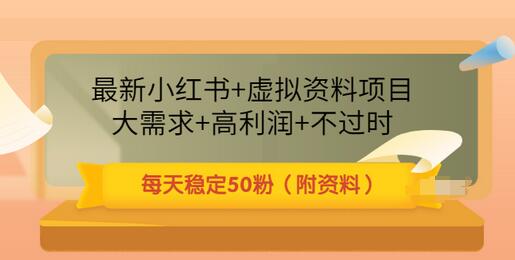 最新小红书+虚拟资料项目
大需求+高利润+不过时

每天稳定50粉（附资料）